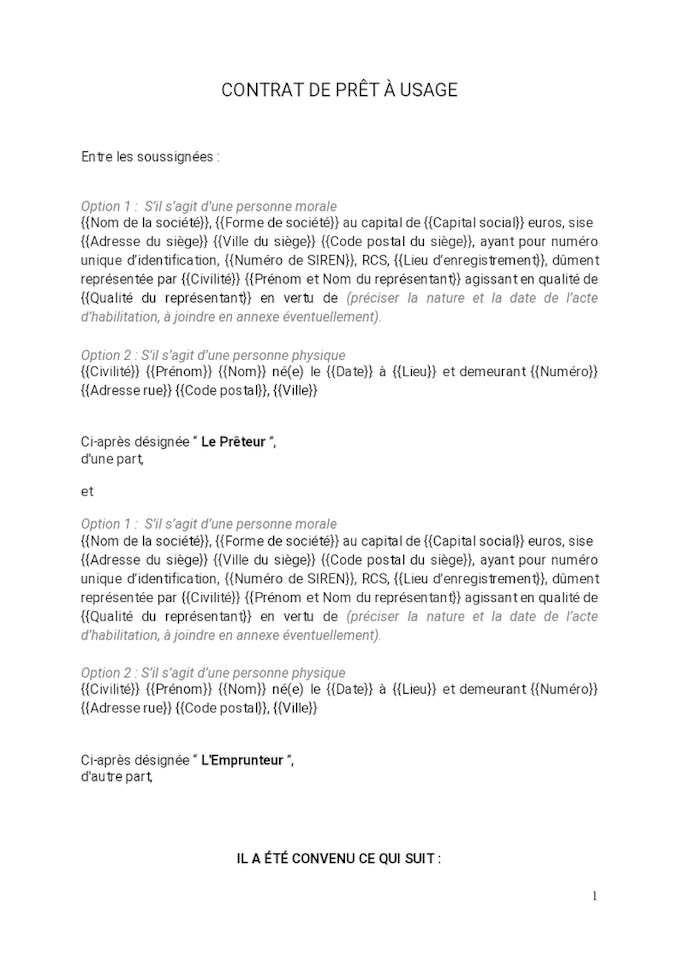 CONTRAT DE PRÊT À USAGE

Entre les soussignées :

Option 1 : S'il s'agit d'une personne morale
{{Nom de la société}}, {{Forme de société}} au capital de {{Capital social}} euros, sise {{Adresse du siège}} {{Ville du siège}} {{Code postal du siège}}, ayant pour numéro unique d'identification, {{Numéro de SIREN}}, RCS, {{Lieu d'enregistrement}}, dûment représentée par {{Civilité}} {{Prénom et Nom du représentant}} agissant en qualité de {{Qualité du représentant}} en vertu de (préciser la nature et la date de l'acte d'habilitation, à joindre en annexe éventuellement).

Option 2 : S'il s'agit d'une personne physique
{{Civilité}} {{Prénom}} {{Nom}} né(e) le {{Date}} à {{Lieu}} et demeurant {{Numéro}} {{Adresse rue}} {{Code postal}}, {{Ville}}

Ci-après désignée " Le Prêteur ",
d'une part,

et

Option 1 : S'il s'agit d'une personne morale
{{Nom de la société}}, {{Forme de société}} au capital de {{Capital social}} euros, sise {{Adresse du siège}} {{Ville du siège}} {{Code postal du siège}}, ayant pour numéro unique d'identification, {{Numéro de SIREN}}, RCS, {{Lieu d'enregistrement}}, dûment représentée par {{Civilité}} {{Prénom et Nom du représentant}} agissant en qualité de {{Qualité du représentant}} en vertu de (préciser la nature et la date de l'acte d'habilitation, à joindre en annexe éventuellement).

Option 2 : S'il s'agit d'une personne physique
{{Civilité}} {{Prénom}} {{Nom}} né(e) le {{Date}} à {{Lieu}} et demeurant {{Numéro}} {{Adresse rue}} {{Code postal}}, {{Ville}}

Ci-après désignée " L'Emprunteur ",
d'autre part,

IL A ÉTÉ CONVENU CE QUI SUIT :

1